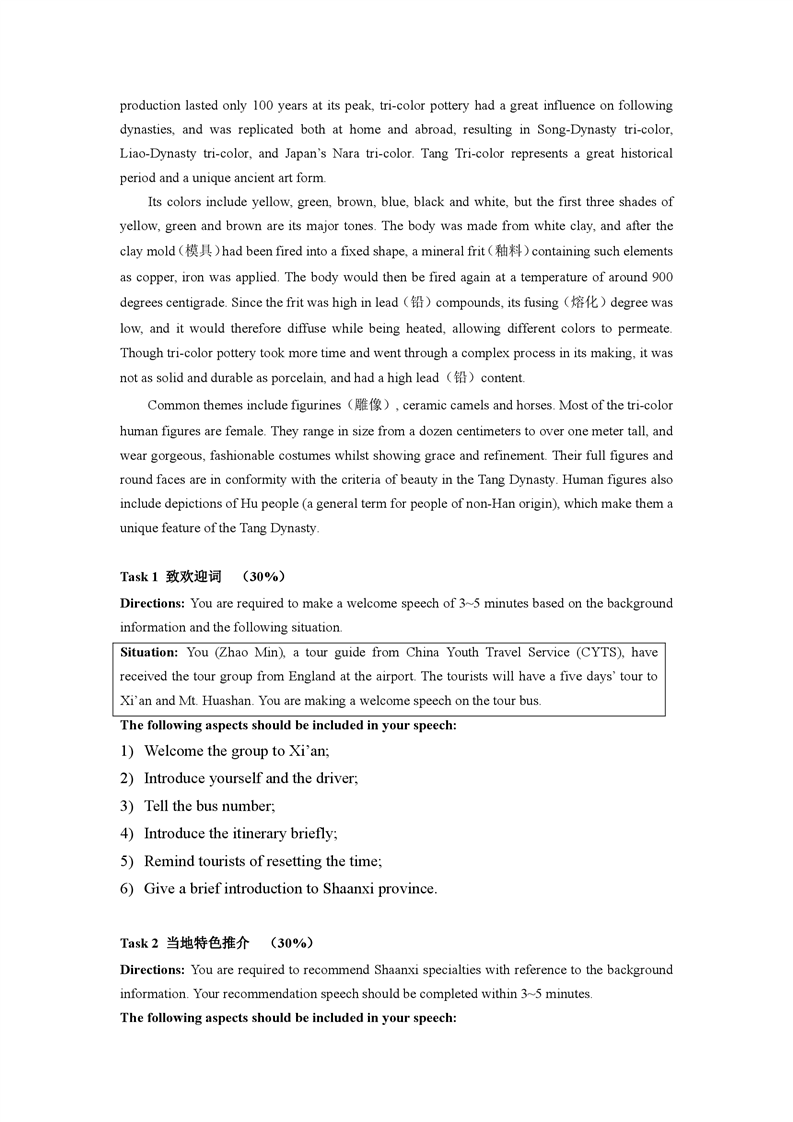 production lasted only 100 years at its peak, tri-color pottery had a great influence on following dynasties, and was replicated both at home and abroad, resulting in Song-Dynasty tri-color, Liao-Dynasty tri-color, and Japan's Nara tri-color. Tang Tri-color represents a great historical period and a unique ancient art form.

Its colors include yellow, green, brown, blue, black and white, but the first three shades of yellow, green and brown are its major tones. The body was made from white clay, and after the clay mold（模具）had been fired into a fixed shape, a mineral frit（釉料）containing such elements as copper, iron was applied. The body would then be fired again at a temperature of around 900 degrees centigrade. Since the frit was high in lead（铅）compounds, its fusing（熔化）degree was low, and it would therefore diffuse while being heated, allowing different colors to permeate. Though tri-color pottery took more time and went through a complex process in its making, it was not as solid and durable as porcelain, and had a high lead（铅）content.

Common themes include figurines（雕像）, ceramic camels and horses. Most of the tri-color human figures are female. They range in size from a dozen centimeters to over one meter tall, and wear gorgeous, fashionable costumes whilst showing grace and refinement. Their full figures and round faces are in conformity with the criteria of beauty in the Tang Dynasty. Human figures also include depictions of Hu people (a general term for people of non-Han origin), which make them a unique feature of the Tang Dynasty.

Task 1 致欢迎词 （30%）

Directions: You are required to make a welcome speech of 3~5 minutes based on the background information and the following situation.

Situation: You (Zhao Min), a tour guide from China Youth Travel Service (CYTS), have received the tour group from England at the airport. The tourists will have a five days' tour to Xi'an and Mt. Huashan. You are making a welcome speech on the tour bus.

The following aspects should be included in your speech:
1) Welcome the group to Xi'an;
2) Introduce yourself and the driver;
3) Tell the bus number;
4) Introduce the itinerary briefly;
5) Remind tourists of resetting the time;
6) Give a brief introduction to Shaanxi province.

Task 2 当地特色推介 （30%）

Directions: You are required to recommend Shaanxi specialties with reference to the background information. Your recommendation speech should be completed within 3~5 minutes.

The following aspects should be included in your speech: